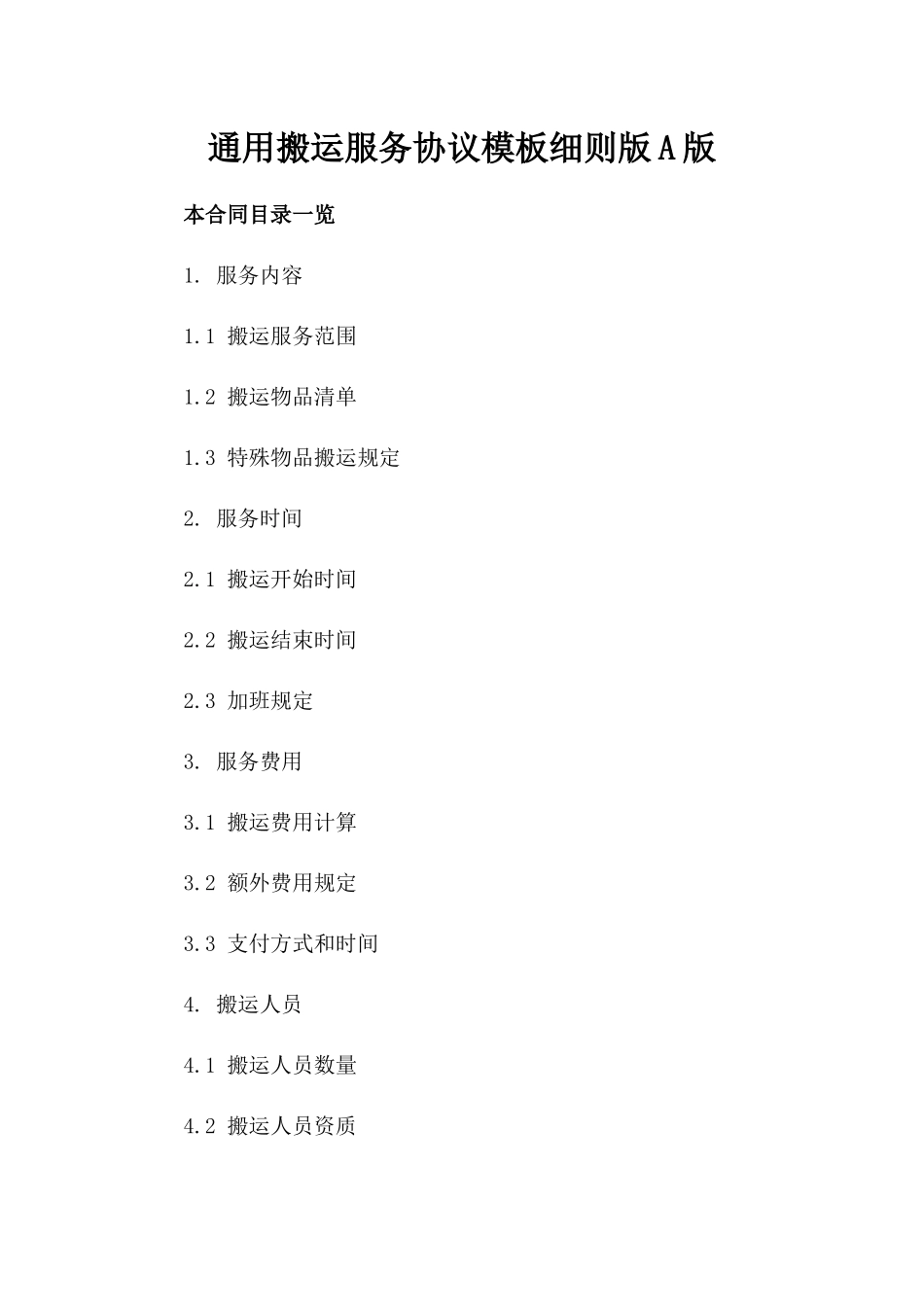 通用搬运服务协议模板细则版A版

本合同目录一览

1. 服务内容

1.1 搬运服务范围

1.2 搬运物品清单

1.3 特殊物品搬运规定

2. 服务时间

2.1 搬运开始时间

2.2 搬运结束时间

2.3 加班规定

3. 服务费用

3.1 搬运费用计算

3.2 额外费用规定

3.3 支付方式和时间

4. 搬运人员

4.1 搬运人员数量

4.2 搬运人员资质